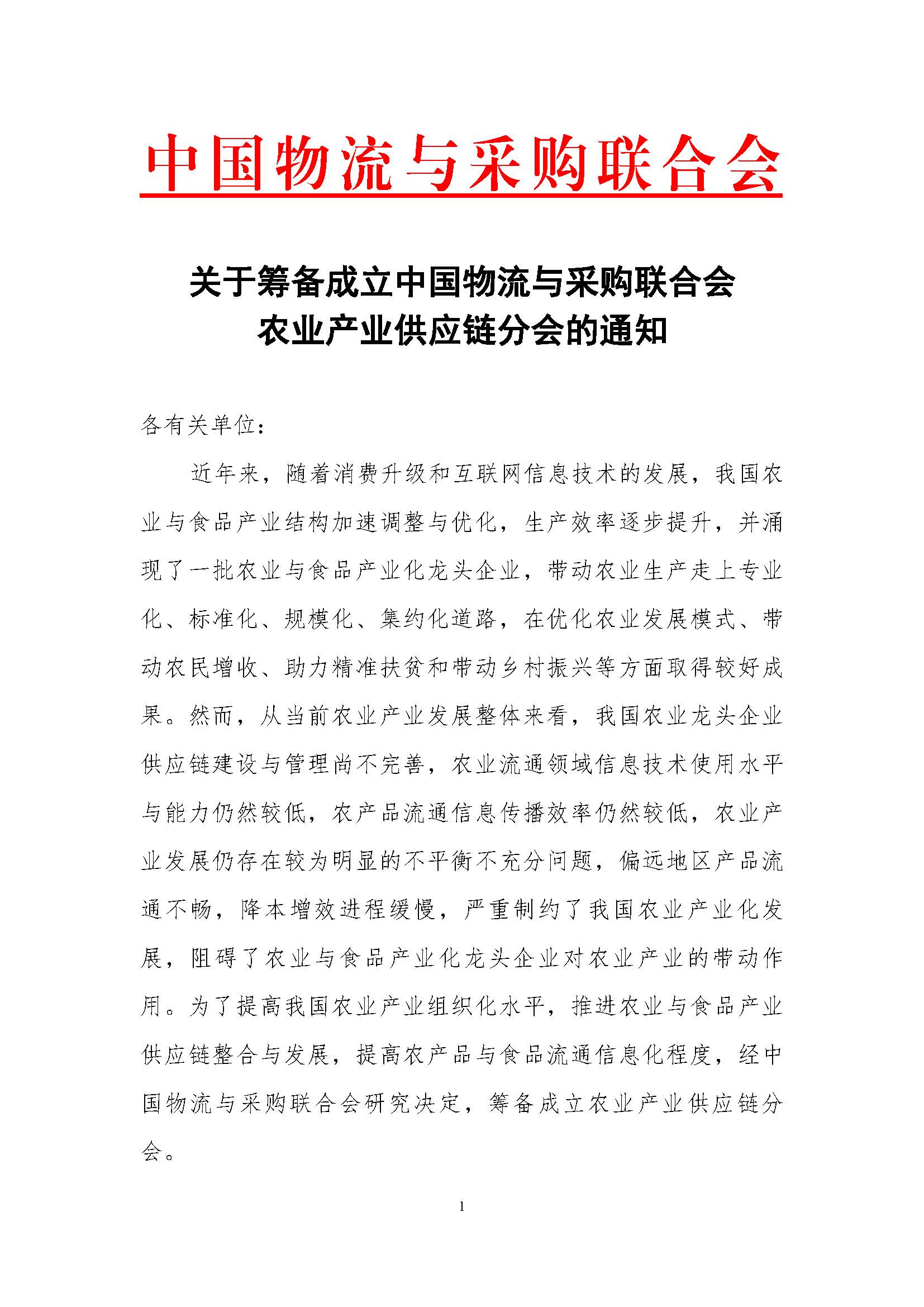 中国物流与采购联合会

关于筹备成立中国物流与采购联合会
农业产业供应链分会的通知

各有关单位：

近年来，随着消费升级和互联网信息技术的发展，我国农业与食品产业结构加速调整与优化，生产效率逐步提升，并涌现了一批农业与食品产业化龙头企业，带动农业生产走上专业化、标准化、规模化、集约化道路，在优化农业发展模式、带动农民增收、助力精准扶贫和带动乡村振兴等方面取得较好成果。然而，从当前农业产业发展整体来看，我国农业龙头企业供应链建设与管理尚不完善，农业流通领域信息技术使用水平与能力仍然较低，农产品流通信息传播效率仍然较低，农业产业发展仍存在较为明显的不平衡不充分问题，偏远地区产品流通不畅，降本增效进程缓慢，严重制约了我国农业产业化发展，阻碍了农业与食品产业化龙头企业对农业产业的带动作用。为了提高我国农业产业组织化水平，推进农业与食品产业供应链整合与发展，提高农产品与食品流通信息化程度，经中国物流与采购联合会研究决定，筹备成立农业产业供应链分会。

1